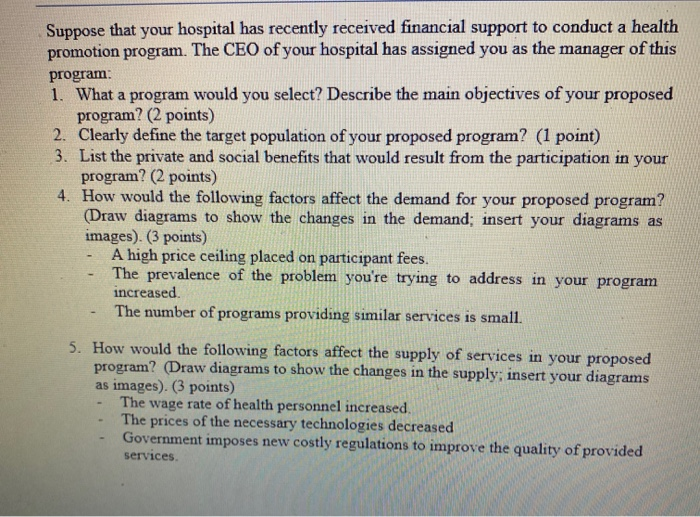 Suppose that your hospital has recently received financial support to conduct a health promotion program. The CEO of your hospital has assigned you as the manager of this program:

1. What a program would you select? Describe the main objectives of your proposed program? (2 points)
2. Clearly define the target population of your proposed program? (1 point)
3. List the private and social benefits that would result from the participation in your program? (2 points)
4. How would the following factors affect the demand for your proposed program? (Draw diagrams to show the changes in the demand; insert your diagrams as images). (3 points)
- A high price ceiling placed on participant fees.
- The prevalence of the problem you're trying to address in your program increased.
- The number of programs providing similar services is small.

5. How would the following factors affect the supply of services in your proposed program? (Draw diagrams to show the changes in the supply; insert your diagrams as images). (3 points)
- The wage rate of health personnel increased.
- The prices of the necessary technologies decreased
- Government imposes new costly regulations to improve the quality of provided services.